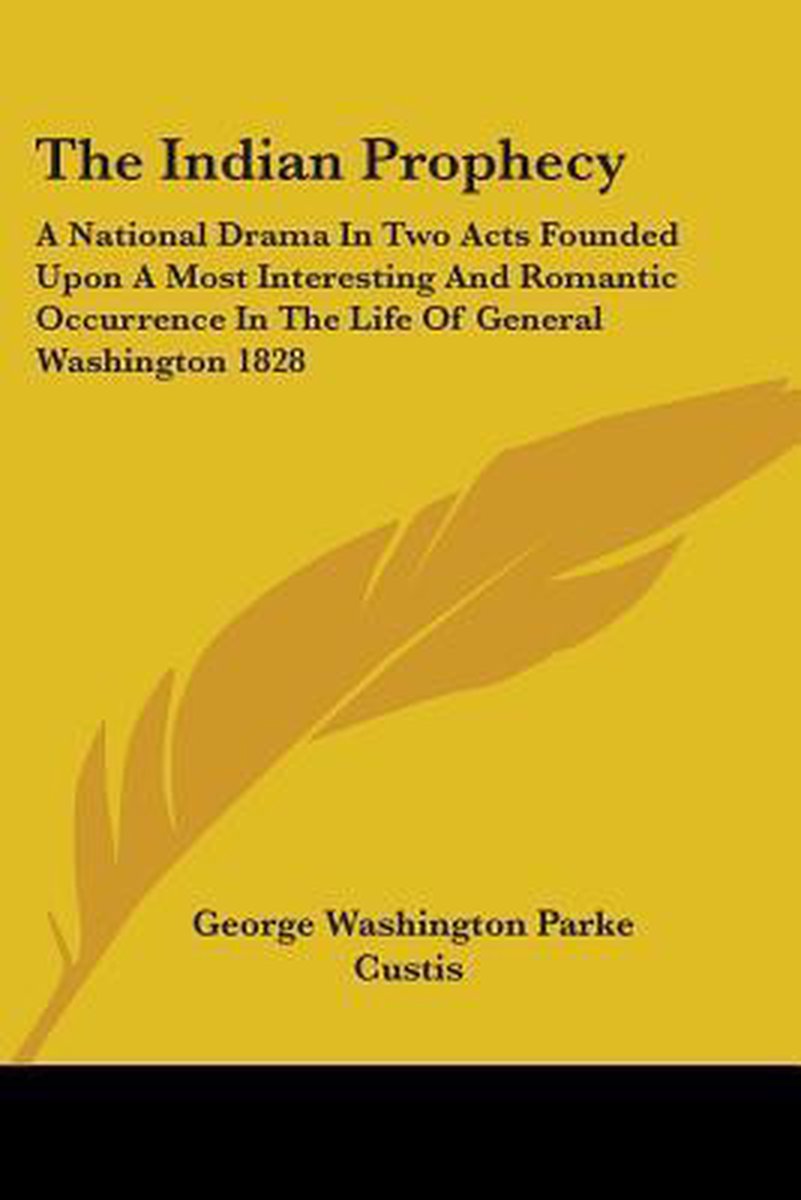 The Indian Prophecy

A National Drama In Two Acts Founded Upon A Most Interesting And Romantic Occurrence In The Life Of General Washington 1828

George Washington Parke
Custis